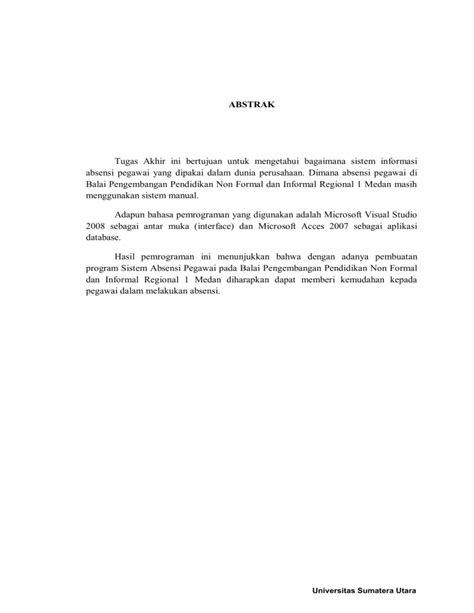 ABSTRAK

Tugas Akhir ini bertujuan untuk mengetahui bagaimana sistem informasi absensi pegawai yang dipakai dalam dunia perusahaan. Dimana absensi pegawai di Balai Pengembangan Pendidikan Non Formal dan Informal Regional 1 Medan masih menggunakan sistem manual.

Adapun bahasa pemrograman yang digunakan adalah Microsoft Visual Studio 2008 sebagai antar muka (interface) dan Microsoft Acces 2007 sebagai aplikasi database.

Hasil pemrograman ini menunjukkan bahwa dengan adanya pembuatan program Sistem Absensi Pegawai pada Balai Pengembangan Pendidikan Non Formal dan Informal Regional 1 Medan diharapkan dapat memberi kemudahan kepada pegawai dalam melakukan absensi.

Universitas Sumatera Utara